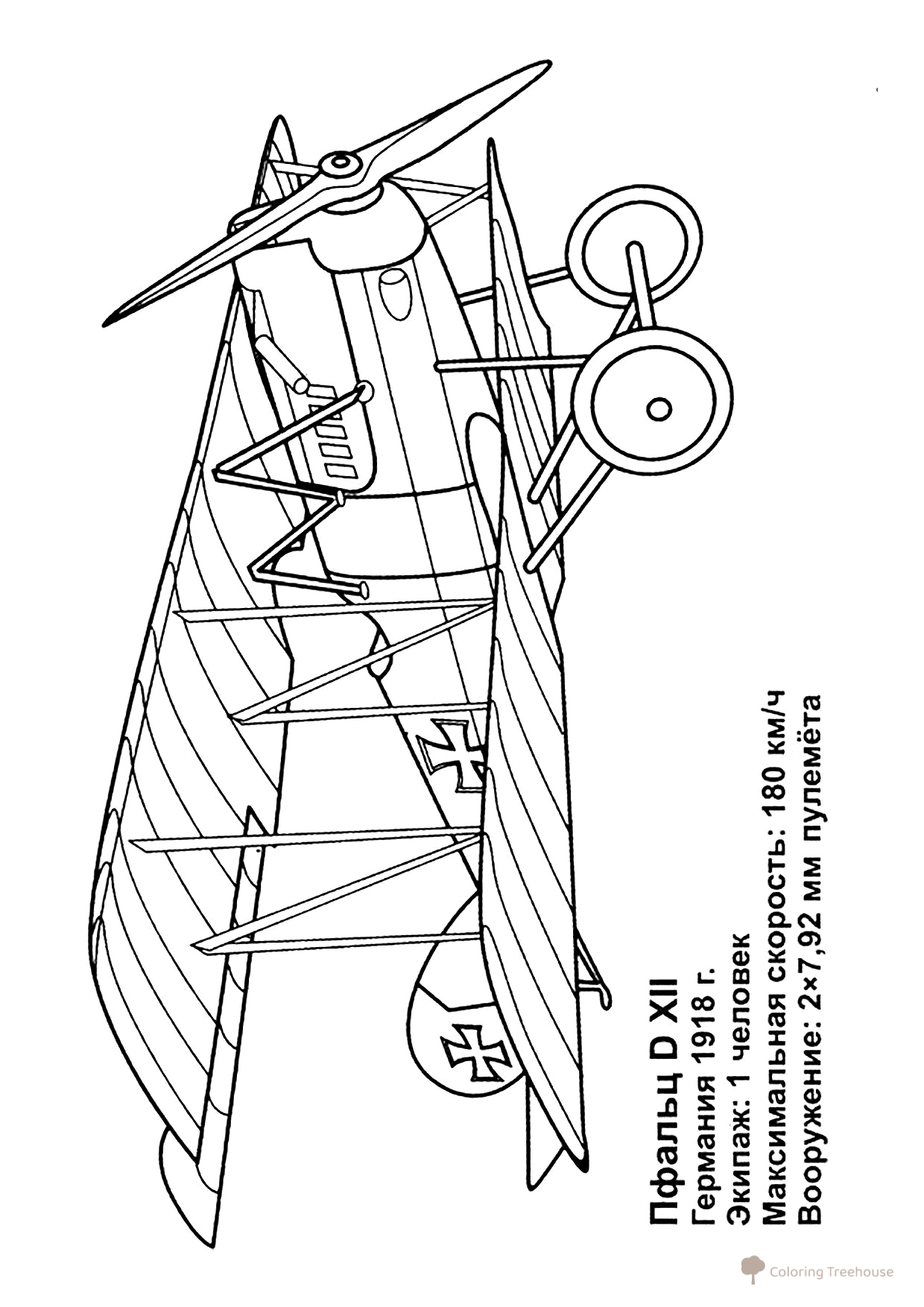 Пфальц D XII
Германия 1918 г.
Экипаж: 1 человек
Максимальная скорость: 180 км/ч
Вооружение: 2×7,92 мм пулемёта

Coloring Treehouse